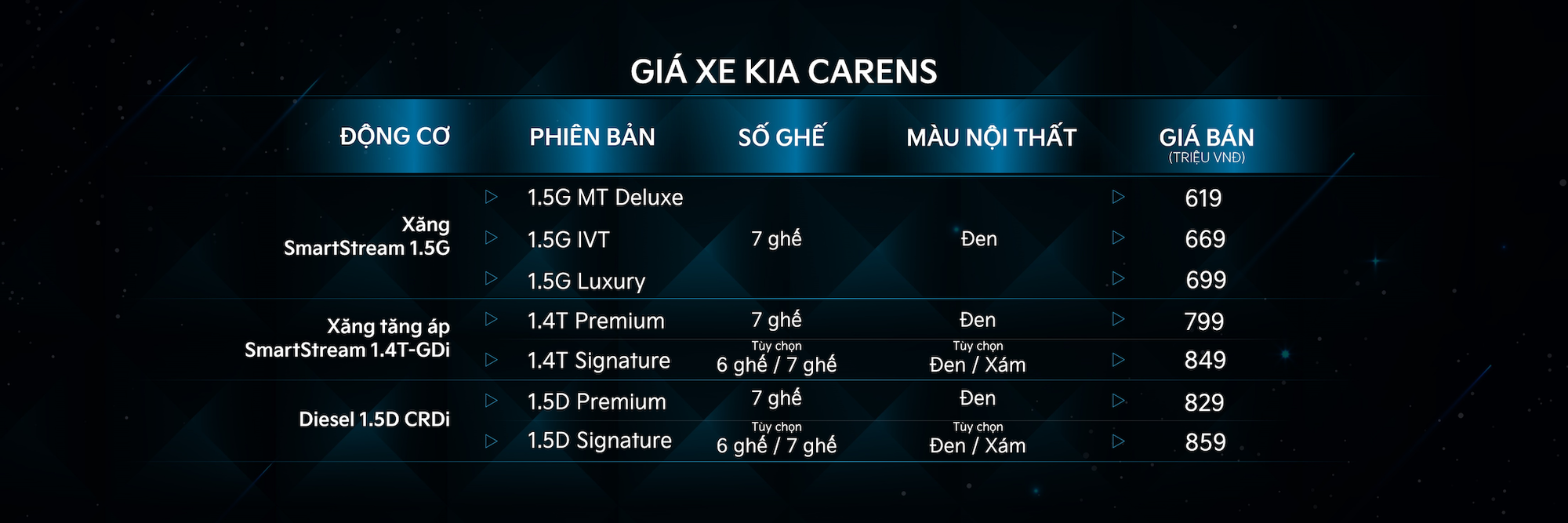 GIÁ XE KIA CARENS

| ĐỘNG CƠ | PHIÊN BẢN | SỐ GHẾ | MÀU NỘI THẤT | GIÁ BÁN (TRIỆU VNĐ) |
|---|---|---|---|---|
| Xăng SmartStream 1.5G | 1.5G MT Deluxe | 7 ghế | Đen | 619 |
| | 1.5G IVT | | | 669 |
| | 1.5G Luxury | | | 699 |
| Xăng tăng áp SmartStream 1.4T-GDi | 1.4T Premium | 7 ghế | Đen | 799 |
| | 1.4T Signature | Tùy chọn 6 ghế / 7 ghế | Tùy chọn Đen / Xám | 849 |
| Diesel 1.5D CRDi | 1.5D Premium | 7 ghế | Đen | 829 |
| | 1.5D Signature | Tùy chọn 6 ghế / 7 ghế | Tùy chọn Đen / Xám | 859 |